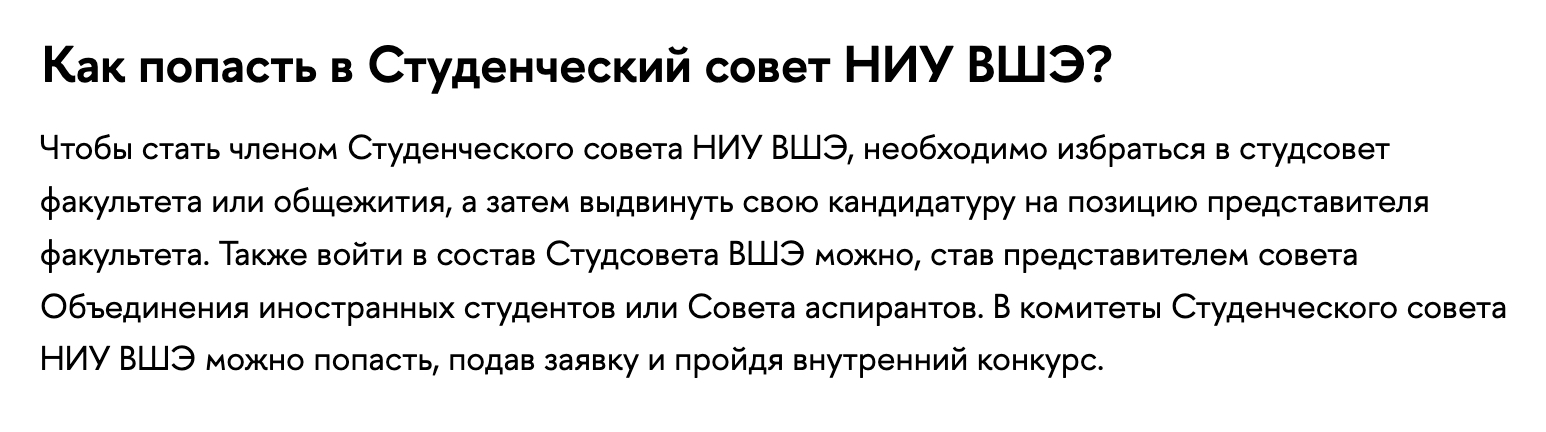 Как попасть в Студенческий совет НИУ ВШЭ?

Чтобы стать членом Студенческого совета НИУ ВШЭ, необходимо избраться в студсовет факультета или общежития, а затем выдвинуть свою кандидатуру на позицию представителя факультета. Также войти в состав Студсовета ВШЭ можно, став представителем совета Объединения иностранных студентов или Совета аспирантов. В комитеты Студенческого совета НИУ ВШЭ можно попасть, подав заявку и пройдя внутренний конкурс.